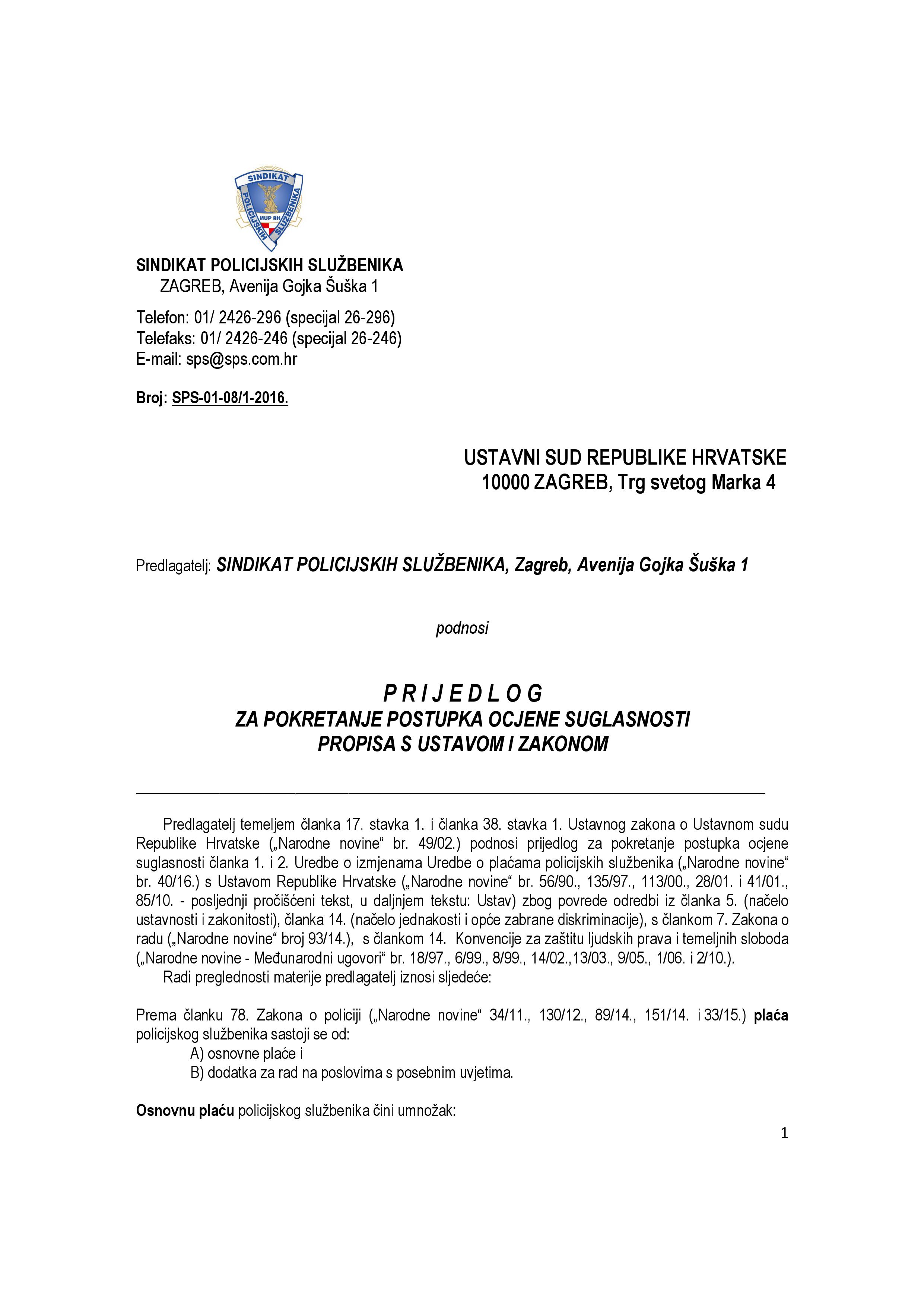 SINDIKAT
POLICIJSKIH SLUŽBENIKA
MUP RH

SINDIKAT POLICIJSKIH SLUŽBENIKA
ZAGREB, Avenija Gojka Šuška 1

Telefon: 01/ 2426-296 (specijal 26-296)
Telefaks: 01/ 2426-246 (specijal 26-246)
E-mail: sps@sps.com.hr

Broj: SPS-01-08/1-2016.

USTAVNI SUD REPUBLIKE HRVATSKE
10000 ZAGREB, Trg svetog Marka 4

Predlagatelj: SINDIKAT POLICIJSKIH SLUŽBENIKA, Zagreb, Avenija Gojka Šuška 1

podnosi

P R I J E D L O G
ZA POKRETANJE POSTUPKA OCJENE SUGLASNOSTI PROPISA S USTAVOM I ZAKONOM

Predlagatelj temeljem članka 17. stavka 1. i članka 38. stavka 1. Ustavnog zakona o Ustavnom sudu Republike Hrvatske („Narodne novine“ br. 49/02.) podnosi prijedlog za pokretanje postupka ocjene suglasnosti članka 1. i 2. Uredbe o izmjenama Uredbe o plaćama policijskih službenika („Narodne novine“ br. 40/16.) s Ustavom Republike Hrvatske („Narodne novine“ br. 56/90., 135/97., 113/00., 28/01. i 41/01., 85/10. - posljednji pročišćeni tekst, u daljnjem tekstu: Ustav) zbog povrede odredbi iz članka 5. (načelo ustavnosti i zakonitosti), članka 14. (načelo jednakosti i opće zabrane diskriminacije), s člankom 7. Zakona o radu („Narodne novine“ broj 93/14.), s člankom 14. Konvencije za zaštitu ljudskih prava i temeljnih sloboda („Narodne novine - Međunarodni ugovori“ br. 18/97., 6/99., 8/99., 14/02.,13/03., 9/05., 1/06. i 2/10.).
Radi preglednosti materije predlagatelj iznosi sljedeće:

Prema članku 78. Zakona o policiji („Narodne novine“ 34/11., 130/12., 89/14., 151/14. i 33/15.) plaća policijskog službenika sastoji se od:
A) osnovne plaće i
B) dodatka za rad na poslovima s posebnim uvjetima.

Osnovnu plaću policijskog službenika čini umnožak:

1